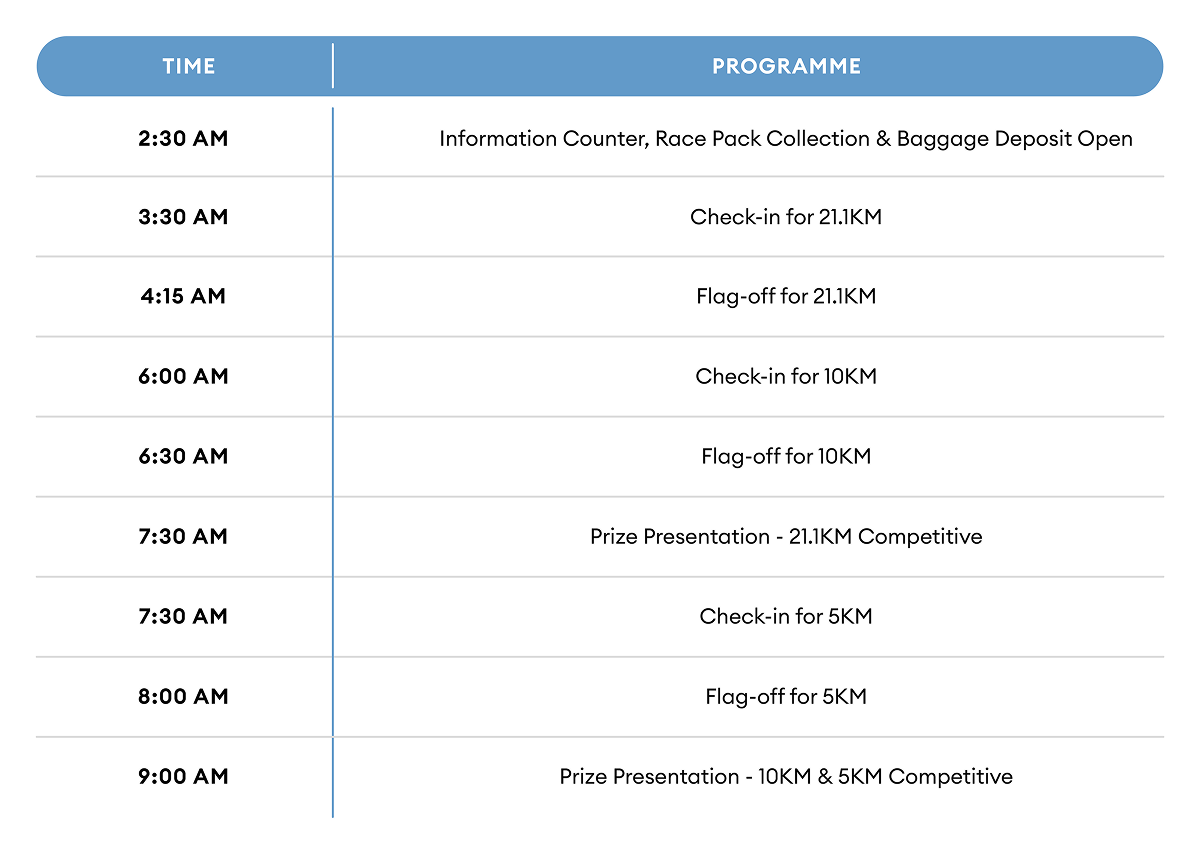 | TIME | PROGRAMME |
|---|---|
| 2:30 AM | Information Counter, Race Pack Collection & Baggage Deposit Open |
| 3:30 AM | Check-in for 21.1KM |
| 4:15 AM | Flag-off for 21.1KM |
| 6:00 AM | Check-in for 10KM |
| 6:30 AM | Flag-off for 10KM |
| 7:30 AM | Prize Presentation - 21.1KM Competitive |
| 7:30 AM | Check-in for 5KM |
| 8:00 AM | Flag-off for 5KM |
| 9:00 AM | Prize Presentation - 10KM & 5KM Competitive |